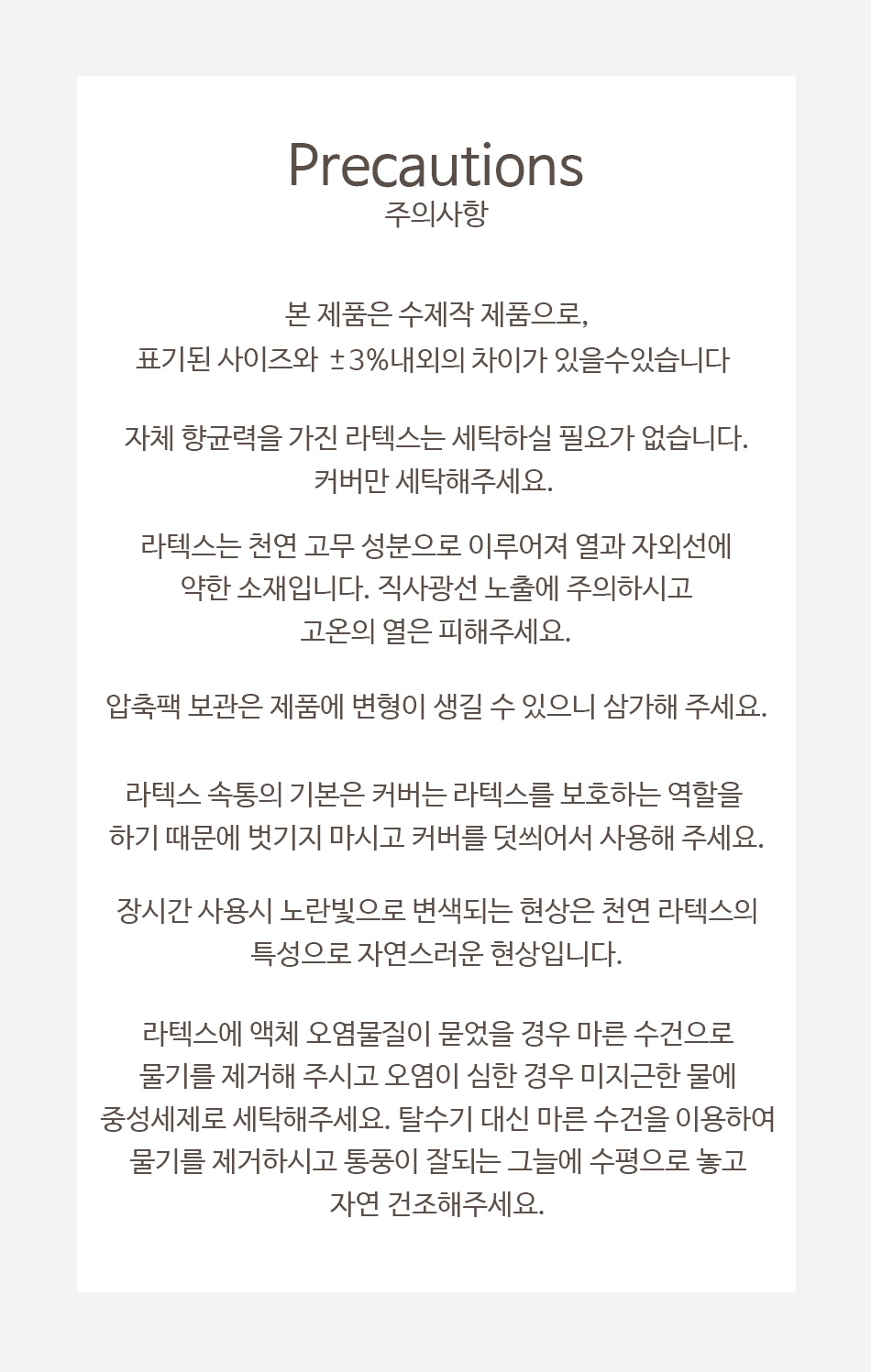 Precautions
주의사항

본 제품은 수제작 제품으로,
표기된 사이즈와 ±3%내외의 차이가 있을수있습니다

자체 향균력을 가진 라텍스는 세탁하실 필요가 없습니다.
커버만 세탁해주세요.

라텍스는 천연 고무 성분으로 이루어져 열과 자외선에
약한 소재입니다. 직사광선 노출에 주의하시고
고온의 열은 피해주세요.

압축팩 보관은 제품에 변형이 생길 수 있으니 삼가해 주세요.

라텍스 속통의 기본은 커버는 라텍스를 보호하는 역할을
하기 때문에 벗기지 마시고 커버를 덧씌어서 사용해 주세요.

장시간 사용시 노란빛으로 변색되는 현상은 천연 라텍스의
특성으로 자연스러운 현상입니다.

라텍스에 액체 오염물질이 묻었을 경우 마른 수건으로
물기를 제거해 주시고 오염이 심한 경우 미지근한 물에
중성세제로 세탁해주세요. 탈수기 대신 마른 수건을 이용하여
물기를 제거하시고 통풍이 잘되는 그늘에 수평으로 놓고
자연 건조해주세요.